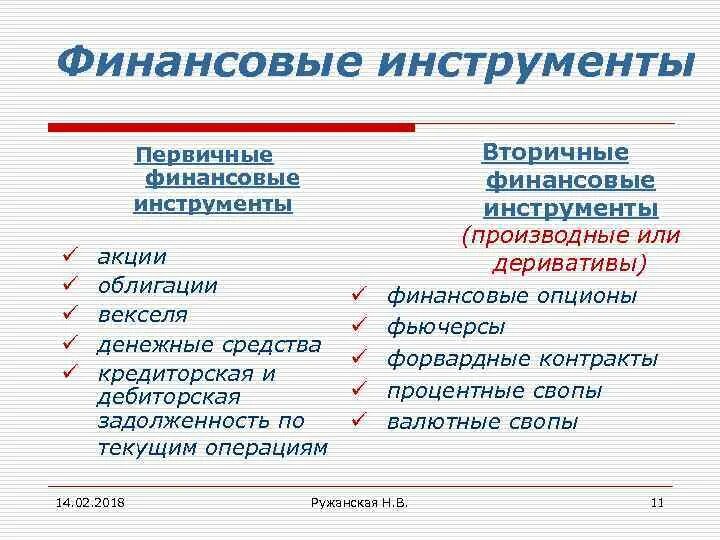 Финансовые инструменты

Первичные финансовые инструменты

✓ акции
✓ облигации
✓ векселя
✓ денежные средства
✓ кредиторская и дебиторская задолженность по текущим операциям

Вторичные финансовые инструменты (производные или деривативы)

✓ финансовые опционы
✓ фьючерсы
✓ форвардные контракты
✓ процентные свопы
✓ валютные свопы

14.02.2018

Ружанская Н.В.

11